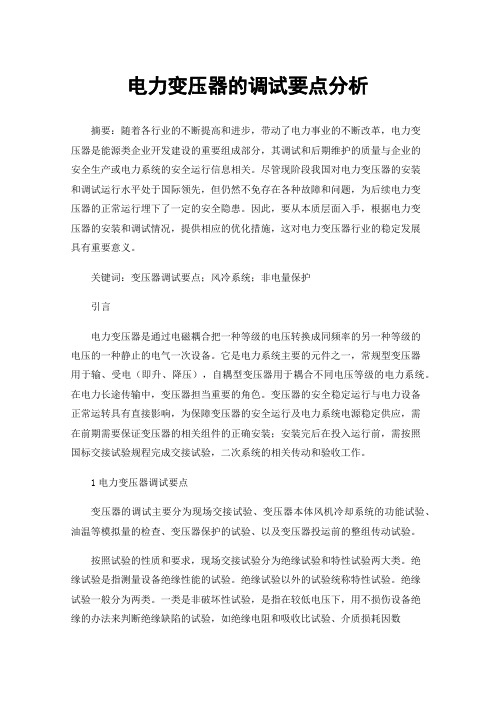 电力变压器的调试要点分析

摘要：随着各行业的不断提高和进步，带动了电力事业的不断改革，电力变压器是能源类企业开发建设的重要组成部分，其调试和后期维护的质量与企业的安全生产或电力系统的安全运行信息相关。尽管现阶段我国对电力变压器的安装和调试运行水平处于国际领先，但仍然不免存在各种故障和问题，为后续电力变压器的正常运行埋下了一定的安全隐患。因此，要从本质层面入手，根据电力变压器的安装和调试情况，提供相应的优化措施，这对电力变压器行业的稳定发展具有重要意义。

关键词：变压器调试要点；风冷系统；非电量保护

引言

电力变压器是通过电磁耦合把一种等级的电压转换成同频率的另一种等级的电压的一种静止的电气一次设备。它是电力系统主要的元件之一，常规型变压器用于输、受电（即升、降压），自耦型变压器用于耦合不同电压等级的电力系统。在电力长途传输中，变压器担当重要的角色。变压器的安全稳定运行与电力设备正常运转具有直接影响，为保障变压器的安全运行及电力系统电源稳定供应，需在前期需要保证变压器的相关组件的正确安装；安装完后在投入运行前，需按照国标交接试验规程完成交接试验，二次系统的相关传动和验收工作。

1 电力变压器调试要点

变压器的调试主要分为现场交接试验、变压器本体风机冷却系统的功能试验、油温等模拟量的检查、变压器保护的试验、以及变压器投运前的整组传动试验。

按照试验的性质和要求，现场交接试验分为绝缘试验和特性试验两大类。绝缘试验是指测量设备绝缘性能的试验。绝缘试验以外的试验统称特性试验。绝缘试验一般分为两类。一类是非破坏性试验，是指在较低电压下，用不损伤设备绝缘的办法来判断绝缘缺陷的试验，如绝缘电阻和吸收比试验、介质损耗因数